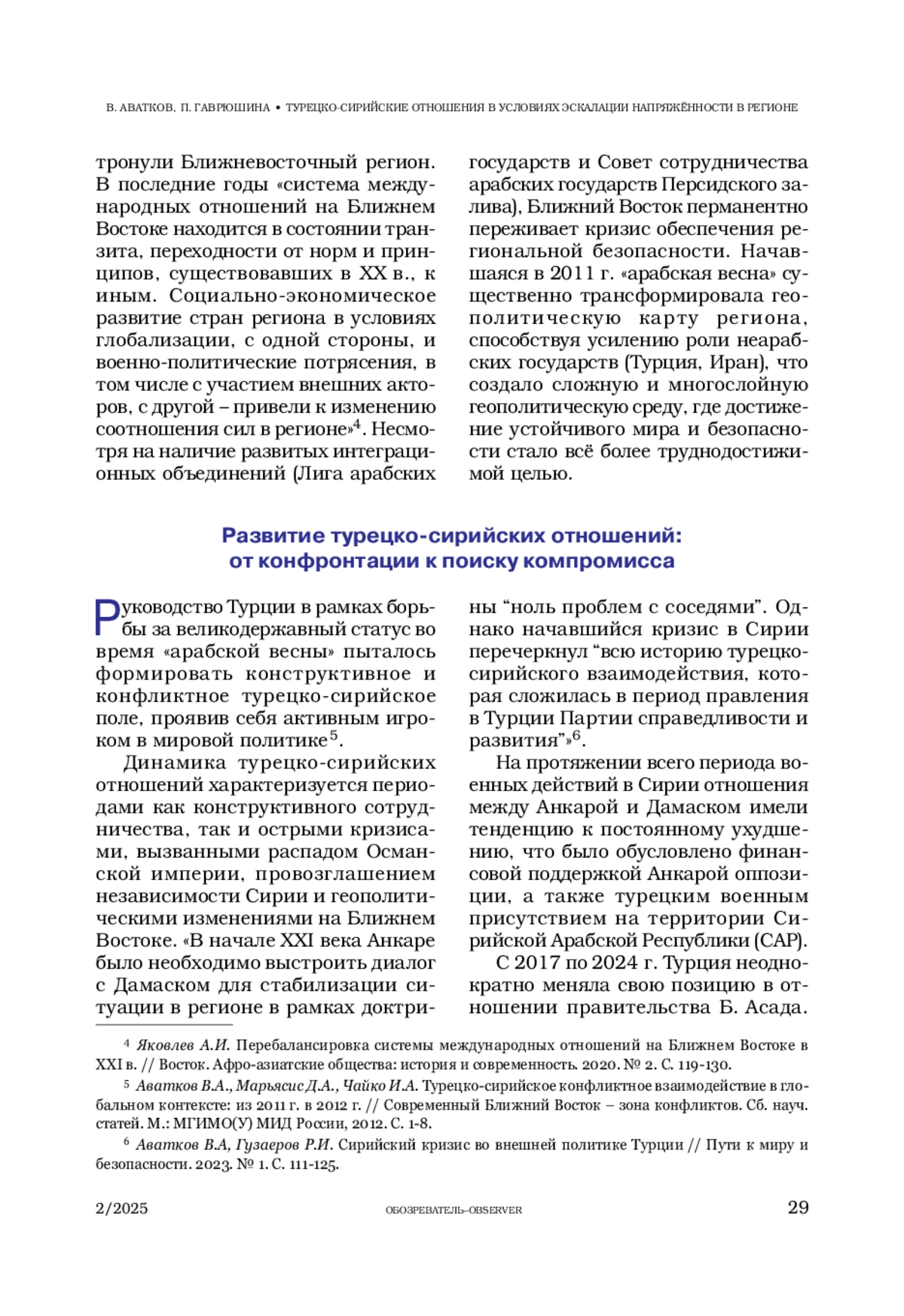 В. АВАТКОВ, П. ГАВРЮШИНА • ТУРЕЦКО-СИРИЙСКИЕ ОТНОШЕНИЯ В УСЛОВИЯХ ЭСКАЛАЦИИ НАПРЯЖЁННОСТИ В РЕГИОНЕ

тронули Ближневосточный регион. В последние годы «система международных отношений на Ближнем Востоке находится в состоянии транзита, переходности от норм и принципов, существовавших в XX в., к иным. Социально-экономическое развитие стран региона в условиях глобализации, с одной стороны, и военно-политические потрясения, в том числе с участием внешних акторов, с другой – привели к изменению соотношения сил в регионе»$^4$. Несмотря на наличие развитых интеграционных объединений (Лига арабских государств и Совет сотрудничества арабских государств Персидского залива), Ближний Восток перманентно переживает кризис обеспечения региональной безопасности. Начавшаяся в 2011 г. «арабская весна» существенно трансформировала геополитическую карту региона, способствуя усилению роли неарабских государств (Турция, Иран), что создало сложную и многослойную геополитическую среду, где достижение устойчивого мира и безопасности стало всё более труднодостижимой целью.

Развитие турецко-сирийских отношений: от конфронтации к поиску компромисса

Руководство Турции в рамках борьбы за великодержавный статус во время «арабской весны» пыталось формировать конструктивное и конфликтное турецко-сирийское поле, проявив себя активным игроком в мировой политике$^5$.

Динамика турецко-сирийских отношений характеризуется периодами как конструктивного сотрудничества, так и острыми кризисами, вызванными распадом Османской империи, провозглашением независимости Сирии и геополитическими изменениями на Ближнем Востоке. «В начале XXI века Анкаре было необходимо выстроить диалог с Дамаском для стабилизации ситуации в регионе в рамках доктрины “ноль проблем с соседями”. Однако начавшийся кризис в Сирии перечеркнул “всю историю турецко-сирийского взаимодействия, которая сложилась в период правления в Турции Партии справедливости и развития”»$^6$.

На протяжении всего периода военных действий в Сирии отношения между Анкарой и Дамаском имели тенденцию к постоянному ухудшению, что было обусловлено финансовой поддержкой Анкарой оппозиции, а также турецким военным присутствием на территории Сирийской Арабской Республики (САР).

С 2017 по 2024 г. Турция неоднократно меняла свою позицию в отношении правительства Б. Асада.

$^4$ Яковлев А.И. Перебалансировка системы международных отношений на Ближнем Востоке в XXI в. // Восток. Афро-азиатские общества: история и современность. 2020. № 2. С. 119-130.

$^5$ Аватков В.А., Марьясис Д.А., Чайко И.А. Турецко-сирийское конфликтное взаимодействие в глобальном контексте: из 2011 г. в 2012 г. // Современный Ближний Восток – зона конфликтов. Сб. науч. статей. М.: МГИМО(У) МИД России, 2012. С. 1-8.

$^6$ Аватков В.А, Гузаеров Р.И. Сирийский кризис во внешней политике Турции // Пути к миру и безопасности. 2023. № 1. С. 111-125.

2/2025 ОБОЗРЕВАТЕЛЬ–OBSERVER 29